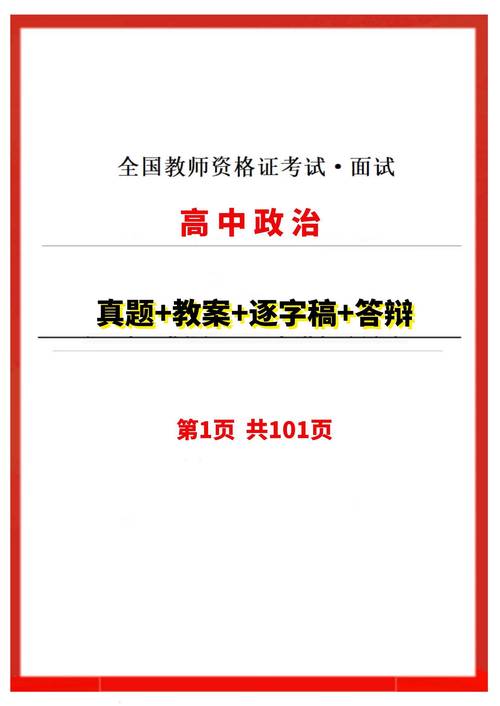 全国教师资格证考试·面试

高中政治

真题+教案+逐字稿+答辩

第1页 共101页